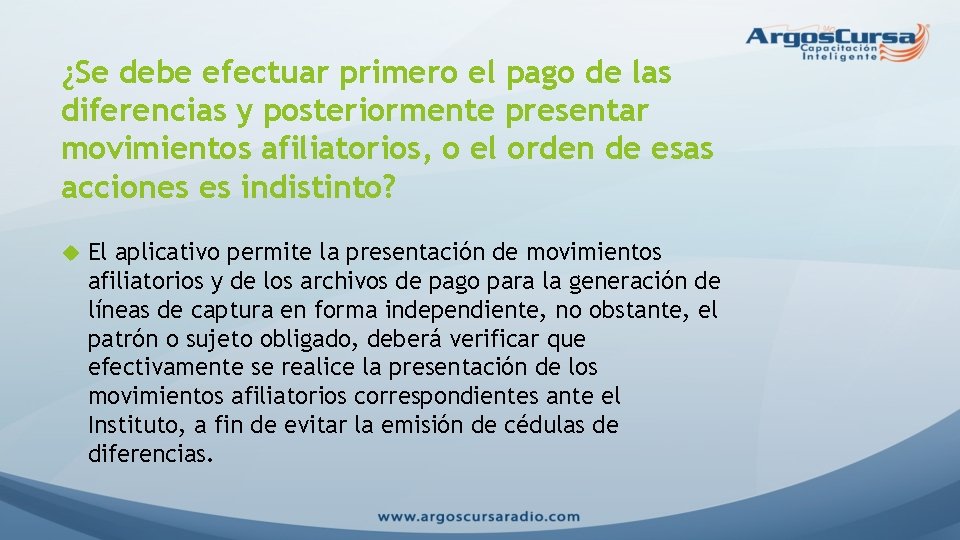 ArgosCursa
Capacitación Inteligente

¿Se debe efectuar primero el pago de las diferencias y posteriormente presentar movimientos afiliatorios, o el orden de esas acciones es indistinto?

El aplicativo permite la presentación de movimientos afiliatorios y de los archivos de pago para la generación de líneas de captura en forma independiente, no obstante, el patrón o sujeto obligado, deberá verificar que efectivamente se realice la presentación de los movimientos afiliatorios correspondientes ante el Instituto, a fin de evitar la emisión de cédulas de diferencias.

www.argoscursaradio.com